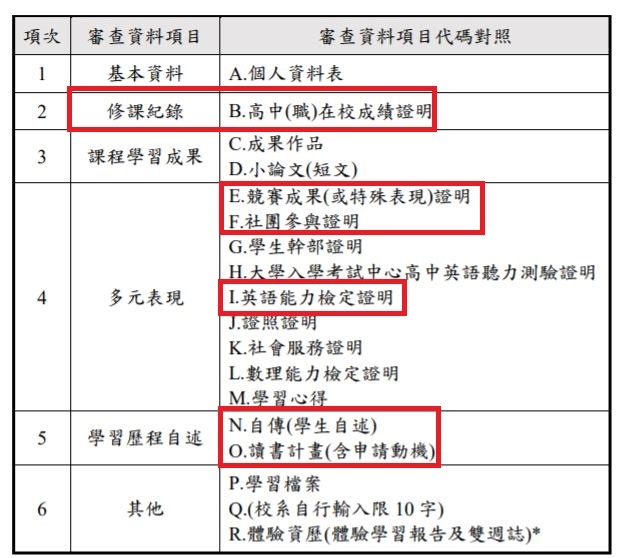 | 項次 | 審查資料項目 | 審查資料項目代碼對照 |
|---|---|---|
| 1 | 基本資料 | A.個人資料表 |
| 2 | 修課紀錄 | B.高中(職)在校成績證明 |
| 3 | 課程學習成果 | C.成果作品<br>D.小論文(短文) |
| 4 | 多元表現 | E.競賽成果(或特殊表現)證明<br>F.社團參與證明<br>G.學生幹部證明<br>H.大學入學考試中心高中英語聽力測驗證明<br>I.英語能力檢定證明<br>J.證照證明<br>K.社會服務證明<br>L.數理能力檢定證明<br>M.學習心得 |
| 5 | 學習歷程自述 | N.自傳(學生自述)<br>O.讀書計畫(含申請動機) |
| 6 | 其他 | P.學習檔案<br>Q.(校系自行輸入限 10 字)<br>R.體驗資歷(體驗學習報告及雙週誌)* |